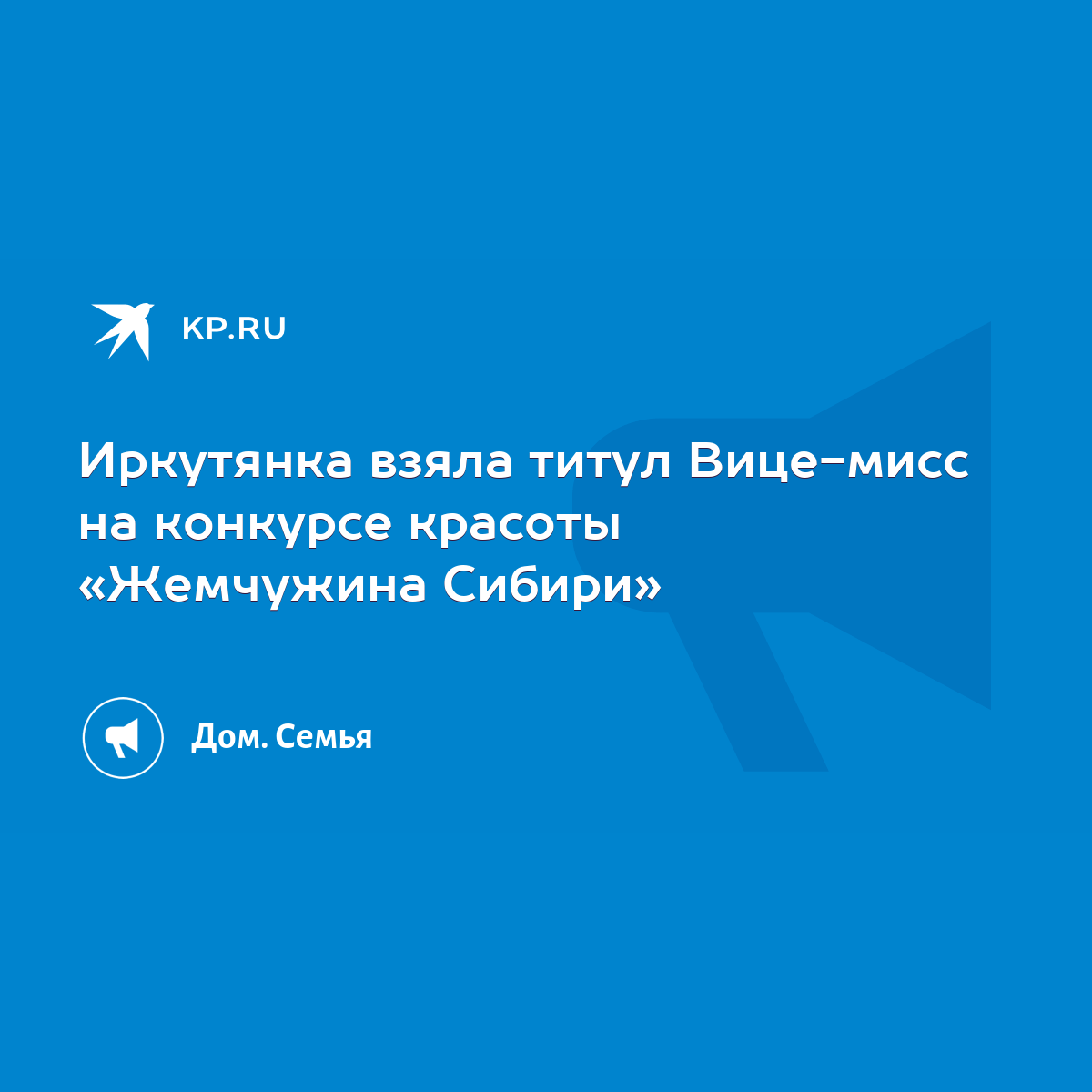 KP.RU

Иркутянка взяла титул Вице-мисс на конкурсе красоты «Жемчужина Сибири»

Дом. Семья